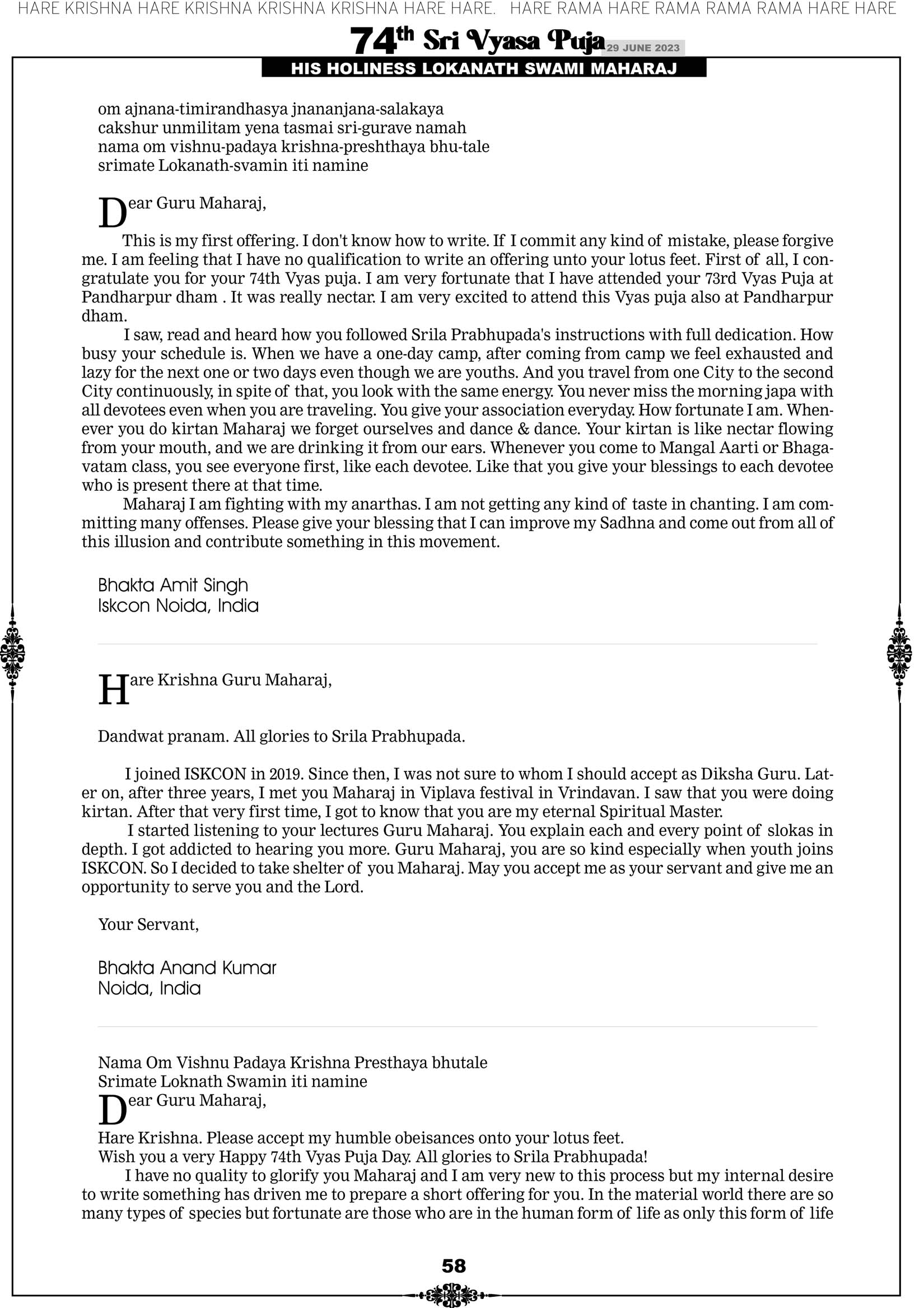 HARE KRISHNA HARE KRISHNA KRISHNA KRISHNA HARE HARE.   HARE RAMA HARE RAMA RAMA RAMA HARE HARE

74th Sri Vyasa Puja 29 JUNE 2023

HIS HOLINESS LOKANATH SWAMI MAHARAJ

om ajnana-timirandhasya jnananjana-salakaya
cakshur unmilitam yena tasmai sri-gurave namah
nama om vishnu-padaya krishna-preshthaya bhu-tale
srimate Lokanath-svamin iti namine

Dear Guru Maharaj,

This is my first offering. I don't know how to write. If I commit any kind of mistake, please forgive me. I am feeling that I have no qualification to write an offering unto your lotus feet. First of all, I congratulate you for your 74th Vyas puja. I am very fortunate that I have attended your 73rd Vyas Puja at Pandharpur dham . It was really nectar. I am very excited to attend this Vyas puja also at Pandharpur dham.

I saw, read and heard how you followed Srila Prabhupada's instructions with full dedication. How busy your schedule is. When we have a one-day camp, after coming from camp we feel exhausted and lazy for the next one or two days even though we are youths. And you travel from one City to the second City continuously, in spite of that, you look with the same energy. You never miss the morning japa with all devotees even when you are traveling. You give your association everyday. How fortunate I am. Whenever you do kirtan Maharaj we forget ourselves and dance & dance. Your kirtan is like nectar flowing from your mouth, and we are drinking it from our ears. Whenever you come to Mangal Aarti or Bhagavatam class, you see everyone first, like each devotee. Like that you give your blessings to each devotee who is present there at that time.

Maharaj I am fighting with my anarthas. I am not getting any kind of taste in chanting. I am committing many offenses. Please give your blessing that I can improve my Sadhna and come out from all of this illusion and contribute something in this movement.

Bhakta Amit Singh
Iskcon Noida, India

Hare Krishna Guru Maharaj,

Dandwat pranam. All glories to Srila Prabhupada.

I joined ISKCON in 2019. Since then, I was not sure to whom I should accept as Diksha Guru. Later on, after three years, I met you Maharaj in Viplava festival in Vrindavan. I saw that you were doing kirtan. After that very first time, I got to know that you are my eternal Spiritual Master.

I started listening to your lectures Guru Maharaj. You explain each and every point of slokas in depth. I got addicted to hearing you more. Guru Maharaj, you are so kind especially when youth joins ISKCON. So I decided to take shelter of you Maharaj. May you accept me as your servant and give me an opportunity to serve you and the Lord.

Your Servant,

Bhakta Anand Kumar
Noida, India

Nama Om Vishnu Padaya Krishna Presthaya bhutale
Srimate Loknath Swamin iti namine
Dear Guru Maharaj,

Hare Krishna. Please accept my humble obeisances onto your lotus feet.
Wish you a very Happy 74th Vyas Puja Day. All glories to Srila Prabhupada!
I have no quality to glorify you Maharaj and I am very new to this process but my internal desire to write something has driven me to prepare a short offering for you. In the material world there are so many types of species but fortunate are those who are in the human form of life as only this form of life

58